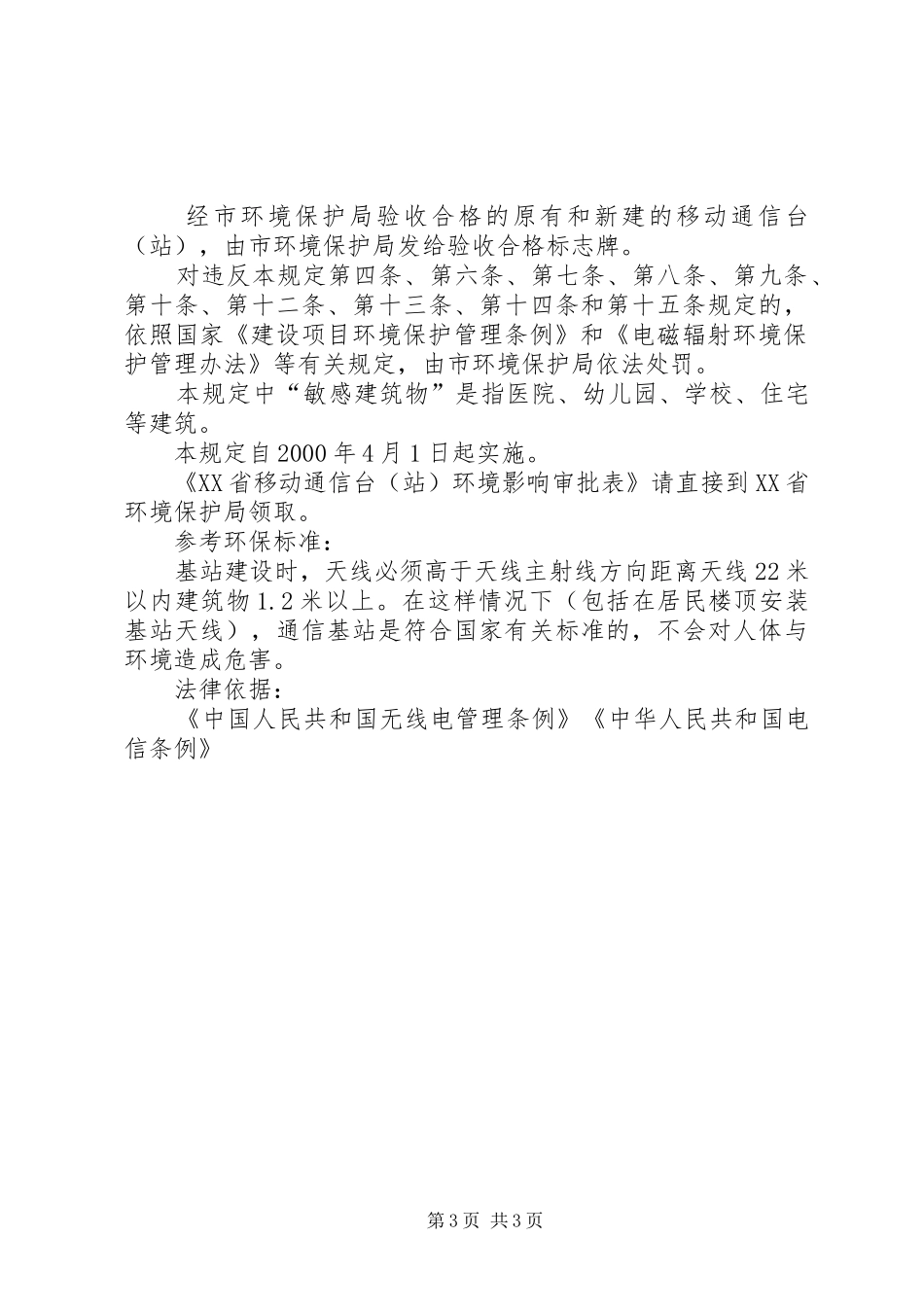 经市环境保护局验收合格的原有和新建的移动通信台（站），由市环境保护局发给验收合格标志牌。

对违反本规定第四条、第六条、第七条、第八条、第九条、第十条、第十二条、第十三条、第十四条和第十五条规定的，依照国家《建设项目环境保护管理条例》和《电磁辐射环境保护管理办法》等有关规定，由市环境保护局依法处罚。

本规定中“敏感建筑物”是指医院、幼儿园、学校、住宅等建筑。

本规定自2000年4月1日起实施。

《XX省移动通信台（站）环境影响审批表》请直接到XX省环境保护局领取。

参考环保标准：

基站建设时，天线必须高于天线主射线方向距离天线22米以内建筑物1.2米以上。在这样情况下（包括在居民楼顶安装基站天线），通信基站是符合国家有关标准的，不会对人体与环境造成危害。

法律依据：

《中国人民共和国无线电管理条例》《中华人民共和国电信条例》

第3页 共3页